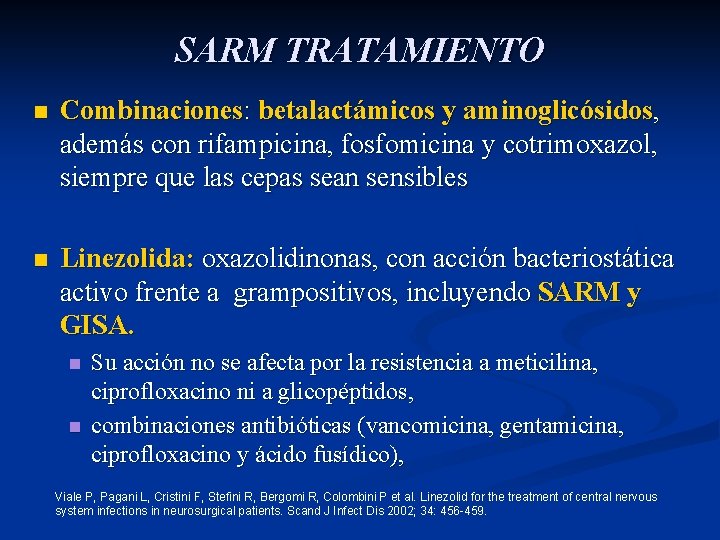 SARM TRATAMIENTO

Combinaciones: betalactámicos y aminoglicósidos, además con rifampicina, fosfomicina y cotrimoxazol, siempre que las cepas sean sensibles

Linezolida: oxazolidinonas, con acción bacteriostática activo frente a grampositivos, incluyendo SARM y GISA.

Su acción no se afecta por la resistencia a meticilina, ciprofloxacino ni a glicopéptidos,

combinaciones antibióticas (vancomicina, gentamicina, ciprofloxacino y ácido fusídico),

Viale P, Pagani L, Cristini F, Stefini R, Bergomi R, Colombini P et al. Linezolid for the treatment of central nervous system infections in neurosurgical patients. Scand J Infect Dis 2002; 34: 456-459.